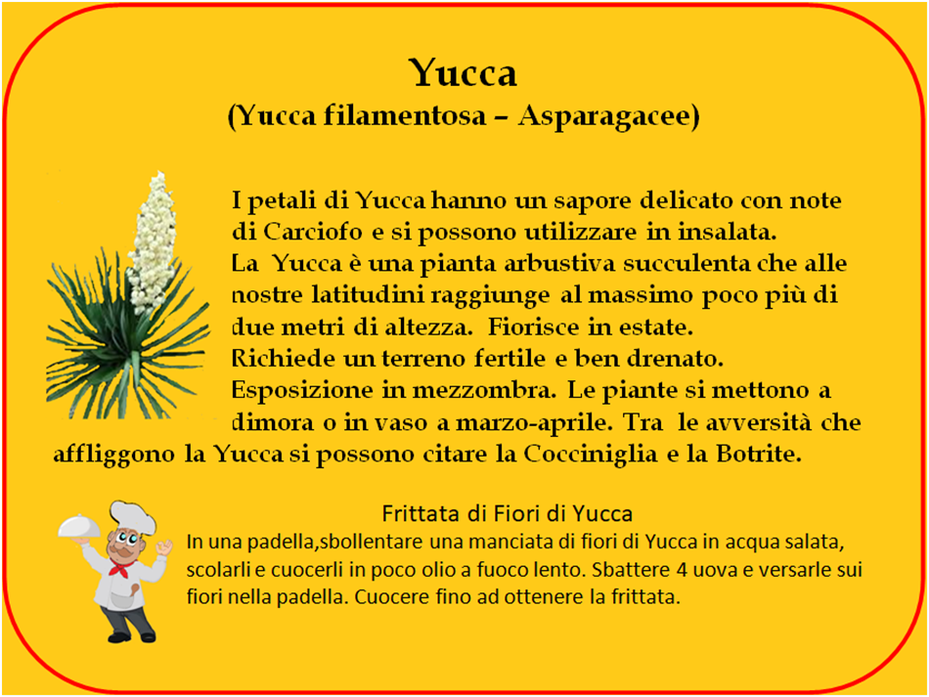 Yucca
(Yucca filamentosa – Asparagacee)

I petali di Yucca hanno un sapore delicato con note di Carciofo e si possono utilizzare in insalata.
La Yucca è una pianta arbustiva succulenta che alle nostre latitudini raggiunge al massimo poco più di due metri di altezza. Fiorisce in estate.
Richiede un terreno fertile e ben drenato.
Esposizione in mezzombra. Le piante si mettono a dimora o in vaso a marzo-aprile. Tra le avversità che affliggono la Yucca si possono citare la Cocciniglia e la Botrite.

Frittata di Fiori di Yucca
In una padella,sbollentare una manciata di fiori di Yucca in acqua salata, scolarli e cuocerli in poco olio a fuoco lento. Sbattere 4 uova e versarle sui fiori nella padella. Cuocere fino ad ottenere la frittata.